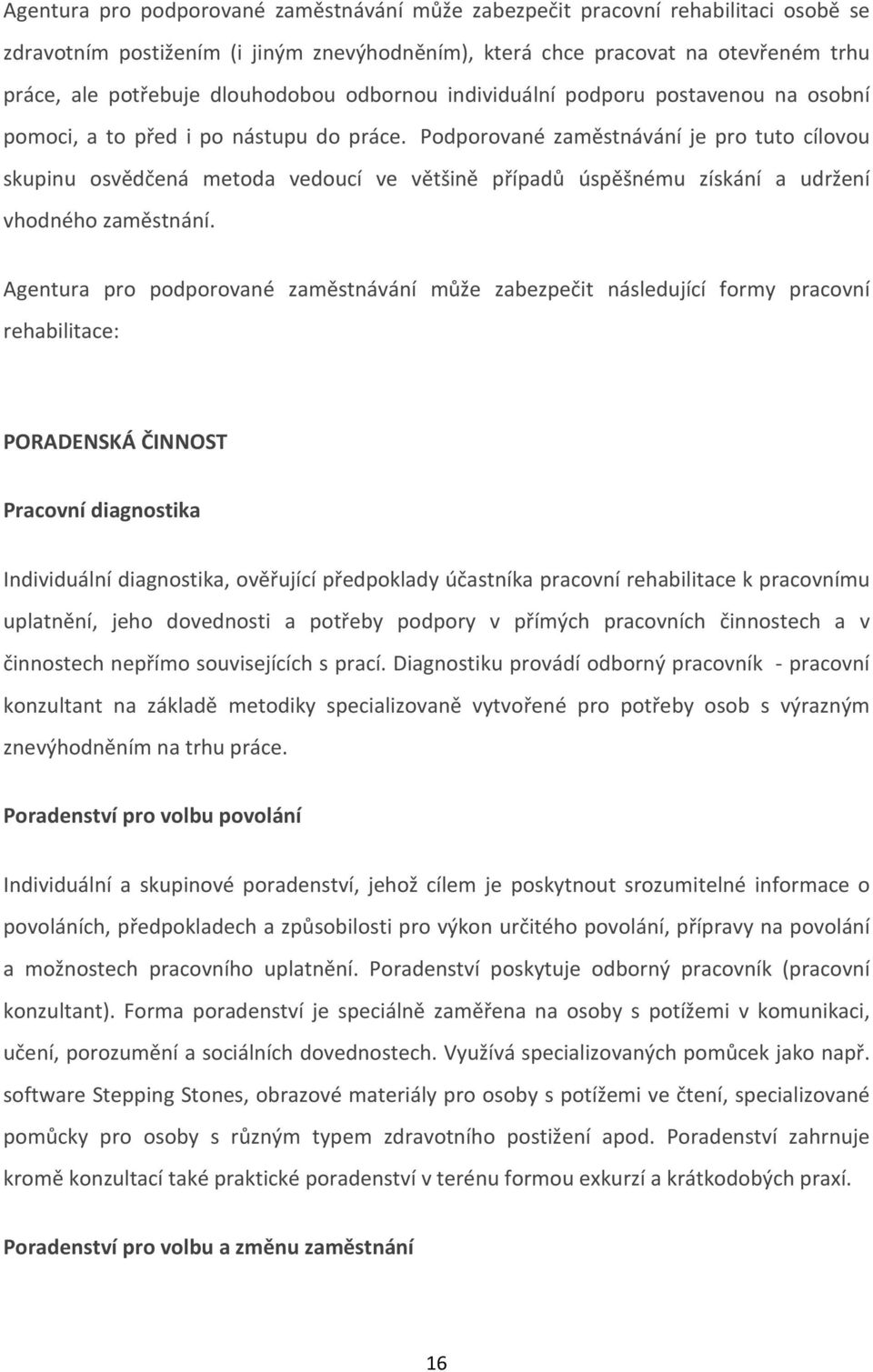 Agentura pro podporované zaměstnávání může zabezpečit pracovní rehabilitaci osobě se zdravotním postižením (i jiným znevýhodněním), která chce pracovat na otevřeném trhu práce, ale potřebuje dlouhodobou odbornou individuální podporu postavenou na osobní pomoci, a to před i po nástupu do práce. Podporované zaměstnávání je pro tuto cílovou skupinu osvědčená metoda vedoucí ve většině případů úspěšnému získání a udržení vhodného zaměstnání.

Agentura pro podporované zaměstnávání může zabezpečit následující formy pracovní rehabilitace:

PORADENSKÁ ČINNOST

Pracovní diagnostika

Individuální diagnostika, ověřující předpoklady účastníka pracovní rehabilitace k pracovnímu uplatnění, jeho dovednosti a potřeby podpory v přímých pracovních činnostech a v činnostech nepřímo souvisejících s prací. Diagnostiku provádí odborný pracovník - pracovní konzultant na základě metodiky specializovaně vytvořené pro potřeby osob s výrazným znevýhodněním na trhu práce.

Poradenství pro volbu povolání

Individuální a skupinové poradenství, jehož cílem je poskytnout srozumitelné informace o povoláních, předpokladech a způsobilosti pro výkon určitého povolání, přípravy na povolání a možnostech pracovního uplatnění. Poradenství poskytuje odborný pracovník (pracovní konzultant). Forma poradenství je speciálně zaměřena na osoby s potížemi v komunikaci, učení, porozumění a sociálních dovednostech. Využívá specializovaných pomůcek jako např. software Stepping Stones, obrazové materiály pro osoby s potížemi ve čtení, specializované pomůcky pro osoby s různým typem zdravotního postižení apod. Poradenství zahrnuje kromě konzultací také praktické poradenství v terénu formou exkurzí a krátkodobých praxí.

Poradenství pro volbu a změnu zaměstnání

16